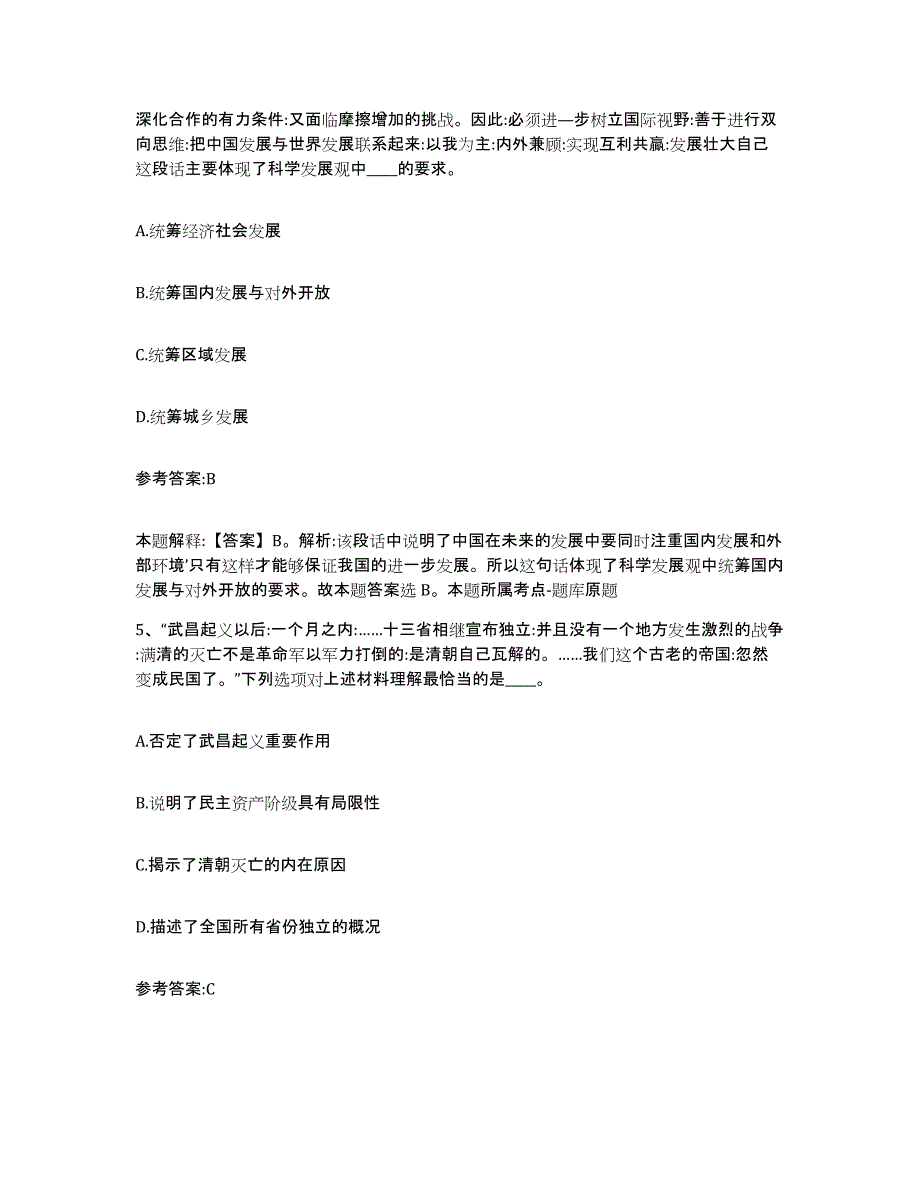 深化合作的有力条件:又面临摩擦增加的挑战。因此:必须进一步树立国际视野:善于进行双向思维:把中国发展与世界发展联系起来:以我为主:内外兼顾:实现互利共赢:发展壮大自己这段话主要体现了科学发展观中____的要求。

A.统筹经济社会发展

B.统筹国内发展与对外开放

C.统筹区域发展

D.统筹城乡发展

参考答案:B

本题解释:【答案】B。解析:该段话中说明了中国在未来的发展中要同时注重国内发展和外部环境'只有这样才能够保证我国的进一步发展。所以这句话体现了科学发展观中统筹国内发展与对外开放的要求。故本题答案选 B。本题所属考点-题库原题

5、“武昌起义以后:一个月之内:……十三省相继宣布独立:并且没有一个地方发生激烈的战争:满清的灭亡不是革命军以军力打倒的:是清朝自己瓦解的。……我们这个古老的帝国:忽然变成民国了。”下列选项对上述材料理解最恰当的是____。

A.否定了武昌起义重要作用

B.说明了民主资产阶级具有局限性

C.揭示了清朝灭亡的内在原因

D.描述了全国所有省份独立的概况

参考答案:C